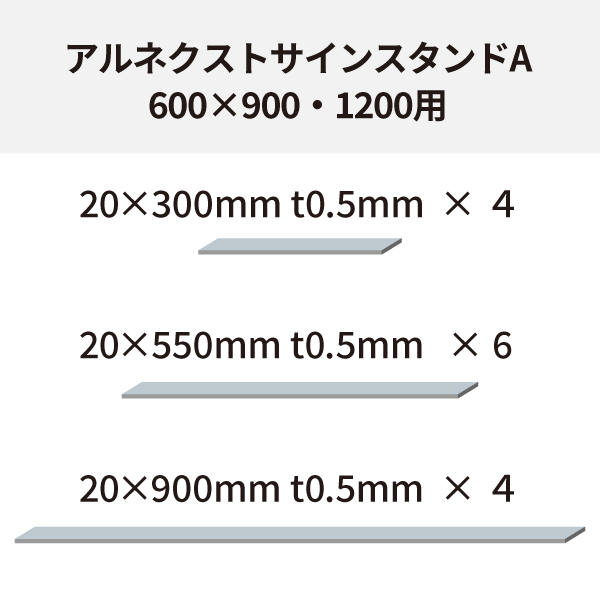 アルネクストサインスタンドA
600×900・1200用

20×300mm t0.5mm × 4

20×550mm t0.5mm × 6

20×900mm t0.5mm × 4